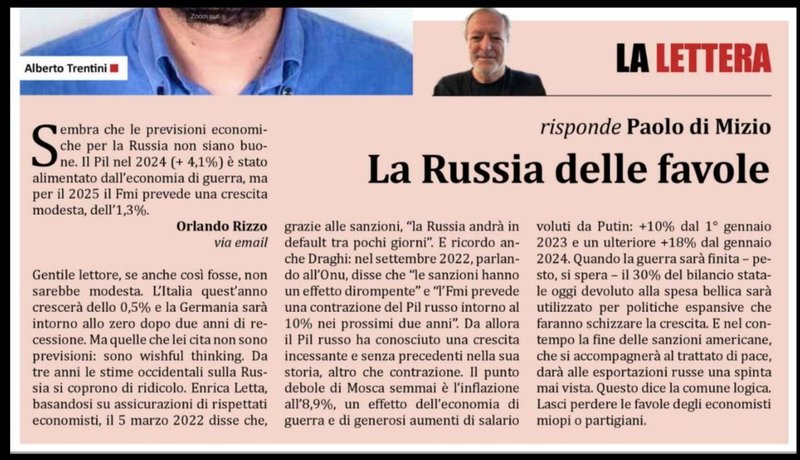 Zoom out

Alberto Trentini

LA LETTERA

risponde Paolo di Mizio

La Russia delle favole

Sembra che le previsioni economiche per la Russia non siano buone. Il Pil nel 2024 (+ 4,1%) è stato alimentato dall'economia di guerra, ma per il 2025 il Fmi prevede una crescita modesta, dell'1,3%.

Orlando Rizzo
via email

Gentile lettore, se anche così fosse, non sarebbe modesta. L'Italia quest'anno crescerà dello 0,5% e la Germania sarà intorno allo zero dopo due anni di recessione. Ma quelle che lei cita non sono previsioni: sono wishful thinking. Da tre anni le stime occidentali sulla Russia si coprono di ridicolo. Enrica Letta, basandosi su assicurazioni di rispettati economisti, il 5 marzo 2022 disse che, grazie alle sanzioni, "la Russia andrà in default tra pochi giorni". E ricordo anche Draghi: nel settembre 2022, parlando all'Onu, disse che "le sanzioni hanno un effetto dirompente" e "l'Fmi prevede una contrazione del Pil russo intorno al 10% nei prossimi due anni". Da allora il Pil russo ha conosciuto una crescita incessante e senza precedenti nella sua storia, altro che contrazione. Il punto debole di Mosca semmai è l'inflazione all'8,9%, un effetto dell'economia di guerra e di generosi aumenti di salario voluti da Putin: +10% dal 1° gennaio 2023 e un ulteriore +18% dal gennaio 2024. Quando la guerra sarà finita – pesto, si spera – il 30% del bilancio statale oggi devoluto alla spesa bellica sarà utilizzato per politiche espansive che faranno schizzare la crescita. E nel contempo la fine delle sanzioni americane, che si accompagnerà al trattato di pace, darà alle esportazioni russe una spinta mai vista. Questo dice la comune logica. Lasci perdere le favole degli economisti miopi o partigiani.